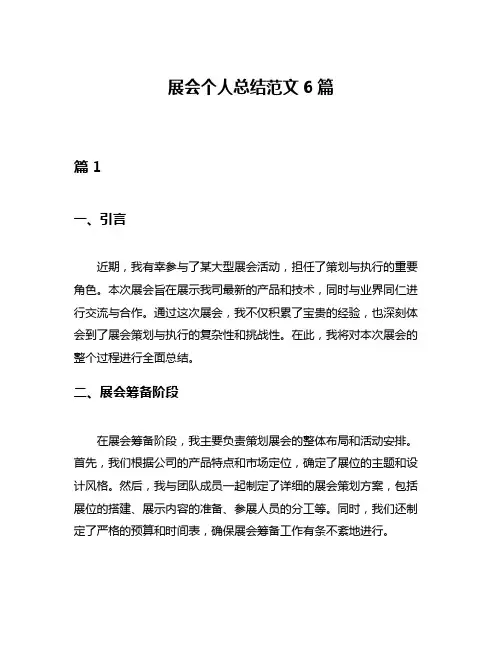 展会个人总结范文 6 篇

篇 1

一、引言

近期，我有幸参与了某大型展会活动，担任了策划与执行的重要角色。本次展会旨在展示我司最新的产品和技术，同时与业界同仁进行交流与合作。通过这次展会，我不仅积累了宝贵的经验，也深刻体会到了展会策划与执行的复杂性和挑战性。在此，我将对本次展会的整个过程进行全面总结。

二、展会筹备阶段

在展会筹备阶段，我主要负责策划展会的整体布局和活动安排。首先，我们根据公司的产品特点和市场定位，确定了展位的主题和设计风格。然后，我与团队成员一起制定了详细的展会策划方案，包括展位的搭建、展示内容的准备、参展人员的分工等。同时，我们还制定了严格的预算和时间表，确保展会筹备工作有条不紊地进行。